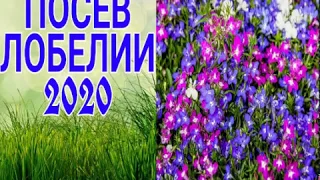 ПОСЕВ
ЛОБЕЛИИ
2020